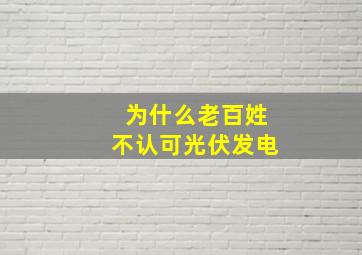 为什么老百姓
不认可光伏发电